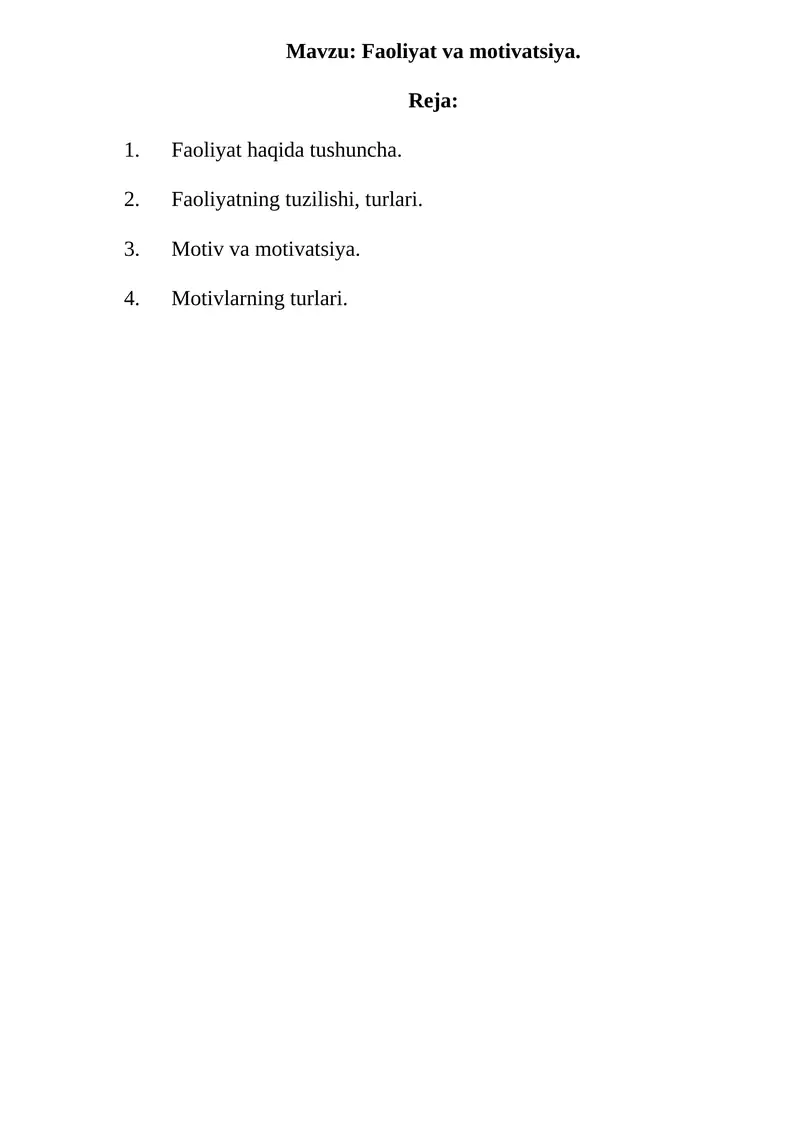 Mavzu: Faoliyat va motivatsiya.

Reja:

1. Faoliyat haqida tushuncha.

2. Faoliyatning tuzilishi, turlari.

3. Motiv va motivatsiya.

4. Motivlarning turlari.